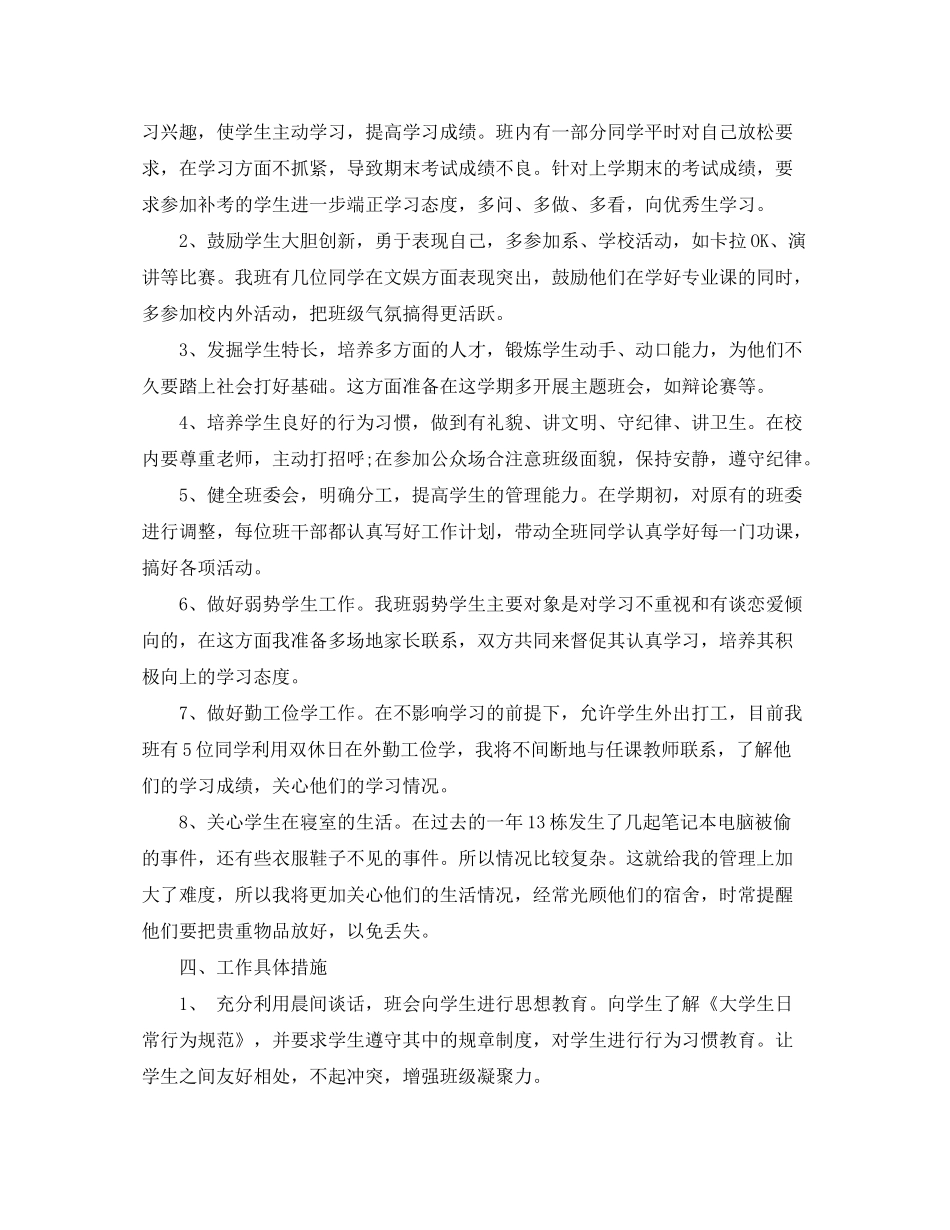 习兴趣，使学生主动学习，提高学习成绩。班内有一部分同学平时对自己放松要求，在学习方面不抓紧，导致期末考试成绩不良。针对上学期末的考试成绩，要求参加补考的学生进一步端正学习态度，多问、多做、多看，向优秀生学习。

2、鼓励学生大胆创新，勇于表现自己，多参加系、学校活动，如卡拉OK、演讲等比赛。我班有几位同学在文娱方面表现突出，鼓励他们在学好专业课的同时，多参加校内外活动，把班级气氛搞得更活跃。

3、发掘学生特长，培养多方面的人才，锻炼学生动手、动口能力，为他们不久要踏上社会打好基础。这方面准备在这学期多开展主题班会，如辩论赛等。

4、培养学生良好的行为习惯，做到有礼貌、讲文明、守纪律、讲卫生。在校内要尊重老师，主动打招呼;在参加公众场合注意班级面貌，保持安静，遵守纪律。

5、健全班委会，明确分工，提高学生的管理能力。在学期初，对原有的班委进行调整，每位班干部都认真写好工作计划，带动全班同学认真学好每一门功课，搞好各项活动。

6、做好弱势学生工作。我班弱势学生主要对象是对学习不重视和有谈恋爱倾向的，在这方面我准备多场地家长联系，双方共同来督促其认真学习，培养其积极向上的学习态度。

7、做好勤工俭学工作。在不影响学习的前提下，允许学生外出打工，目前我班有5位同学利用双休日在外勤工俭学，我将不间断地与任课教师联系，了解他们的学习成绩，关心他们的学习情况。

8、关心学生在寝室的生活。在过去的一年13栋发生了几起笔记本电脑被偷的事件，还有些衣服鞋子不见的事件。所以情况比较复杂。这就给我的管理上加大了难度，所以我将更加关心他们的生活情况，经常光顾他们的宿舍，时常提醒他们要把贵重物品放好，以免丢失。

四、工作具体措施

1、 充分利用晨间谈话，班会向学生进行思想教育。向学生了解《大学生日常行为规范》，并要求学生遵守其中的规章制度，对学生进行行为习惯教育。让学生之间友好相处，不起冲突，增强班级凝聚力。